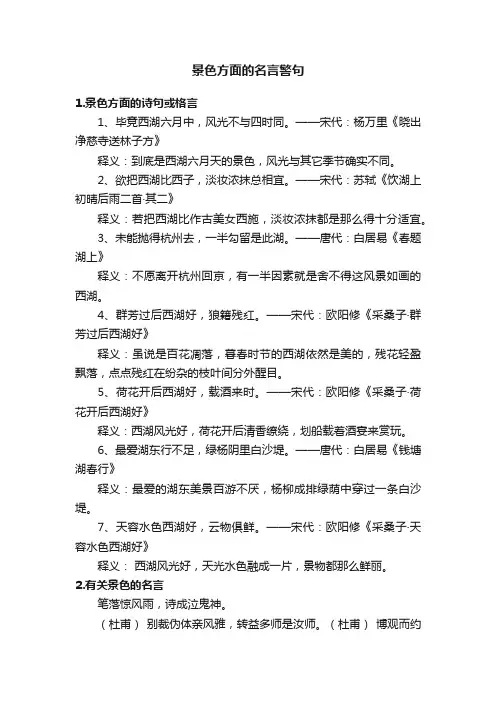 景色方面的名言警句

1.景色方面的诗句或格言

1、毕竟西湖六月中，风光不与四时同。——宋代：杨万里《晓出净慈寺送林子方》

释义：到底是西湖六月天的景色，风光与其它季节确实不同。

2、欲把西湖比西子，淡妆浓抹总相宜。——宋代：苏轼《饮湖上初晴后雨二首·其二》

释义：若把西湖比作古美女西施，淡妆浓抹都是那么得十分适宜。

3、未能抛得杭州去，一半勾留是此湖。——唐代：白居易《春题湖上》

释义：不愿离开杭州回京，有一半因素就是舍不得这风景如画的西湖。

4、群芳过后西湖好，狼籍残红。——宋代：欧阳修《采桑子·群芳过后西湖好》

释义：虽说是百花凋落，暮春时节的西湖依然是美的，残花轻盈飘落，点点残红在纷杂的枝叶间分外醒目。

5、荷花开后西湖好，载酒来时。——宋代：欧阳修《采桑子·荷花开后西湖好》

释义：西湖风光好，荷花开后清香缭绕，划船载着酒宴来赏玩。

6、最爱湖东行不足，绿杨阴里白沙堤。——唐代：白居易《钱塘湖春行》

释义：最爱的湖东美景百游不厌，杨柳成排绿荫中穿过一条白沙堤。

7、天容水色西湖好，云物俱鲜。——宋代：欧阳修《采桑子·天容水色西湖好》

释义： 西湖风光好，天光水色融成一片，景物都那么鲜丽。

2.有关景色的名言

笔落惊风雨，诗成泣鬼神。

（杜甫） 别裁伪体亲风雅，转益多师是汝师。（杜甫） 博观而约